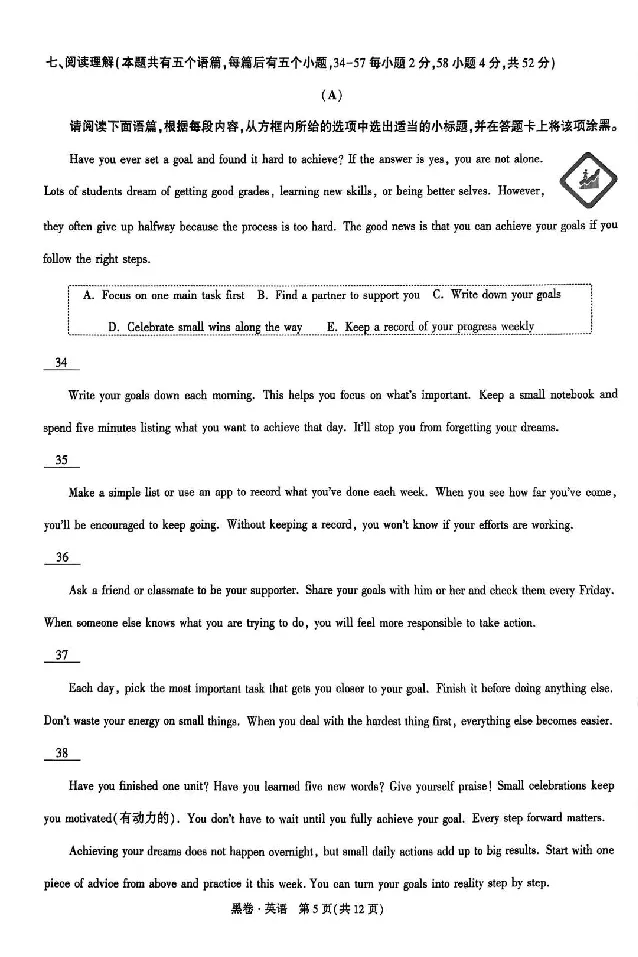 七、阅读理解(本题共有五个语篇,每篇后有五个小题,34-57每小题2分,58小题4分,共52分)

(A)

请阅读下面语篇,根据每段内容,从方框内所给的选项中选出适当的小标题,并在答题卡上将该项涂黑。

Have you ever set a goal and found it hard to achieve? If the answer is yes, you are not alone. Lots of students dream of getting good grades, learning new skills, or being better selves. However, they often give up halfway because the process is too hard. The good news is that you can achieve your goals if you follow the right steps.

A. Focus on one main task first B. Find a partner to support you C. Write down your goals
D. Celebrate small wins along the way E. Keep a record of your progress weekly

34

Write your goals down each morning. This helps you focus on what's important. Keep a small notebook and spend five minutes listing what you want to achieve that day. It'll stop you from forgetting your dreams.

35

Make a simple list or use an app to record what you've done each week. When you see how far you've come, you'll be encouraged to keep going. Without keeping a record, you won't know if your efforts are working.

36

Ask a friend or classmate to be your supporter. Share your goals with him or her and check them every Friday. When someone else knows what you are trying to do, you will feel more responsible to take action.

37

Each day, pick the most important task that gets you closer to your goal. Finish it before doing anything else. Don't waste your energy on small things. When you deal with the hardest thing first, everything else becomes easier.

38

Have you finished one unit? Have you learned five new words? Give yourself praise! Small celebrations keep you motivated(有动力的). You don't have to wait until you fully achieve your goal. Every step forward matters.

Achieving your dreams does not happen overnight, but small daily actions add up to big results. Start with one piece of advice from above and practice it this week. You can turn your goals into reality step by step.

黑卷·英语 第5页(共12页)